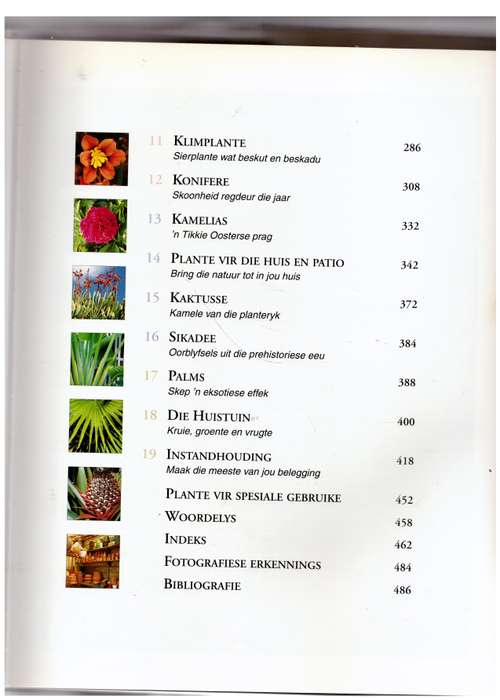 11 KLIMPLANTE 286
Sierplante wat beskut en beskadu

12 KONIFERE 308
Skoonheid regdeur die jaar

13 KAMELIAS 332
'n Tikkie Oosterse prag

14 PLANTE VIR DIE HUIS EN PATIO 342
Bring die natuur tot in jou huis

15 KAKTUSSE 372
Kamele van die planteryk

16 SIKADEE 384
Oorblyfsels uit die prehistoriese eeu

17 PALMS 388
Skep 'n eksotiese effek

18 DIE HUISTUIN 400
Kruie, groente en vrugte

19 INSTANDHOUDING 418
Maak die meeste van jou belegging

PLANTE VIR SPESIALE GEBRUIKE 452

WOORDELYS 458

INDEKS 462

FOTOGRAFIESE ERKENNINGS 484

BIBLIOGRAFIE 486